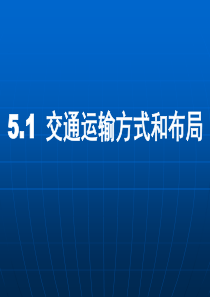 5.1 交通运输方式和布局